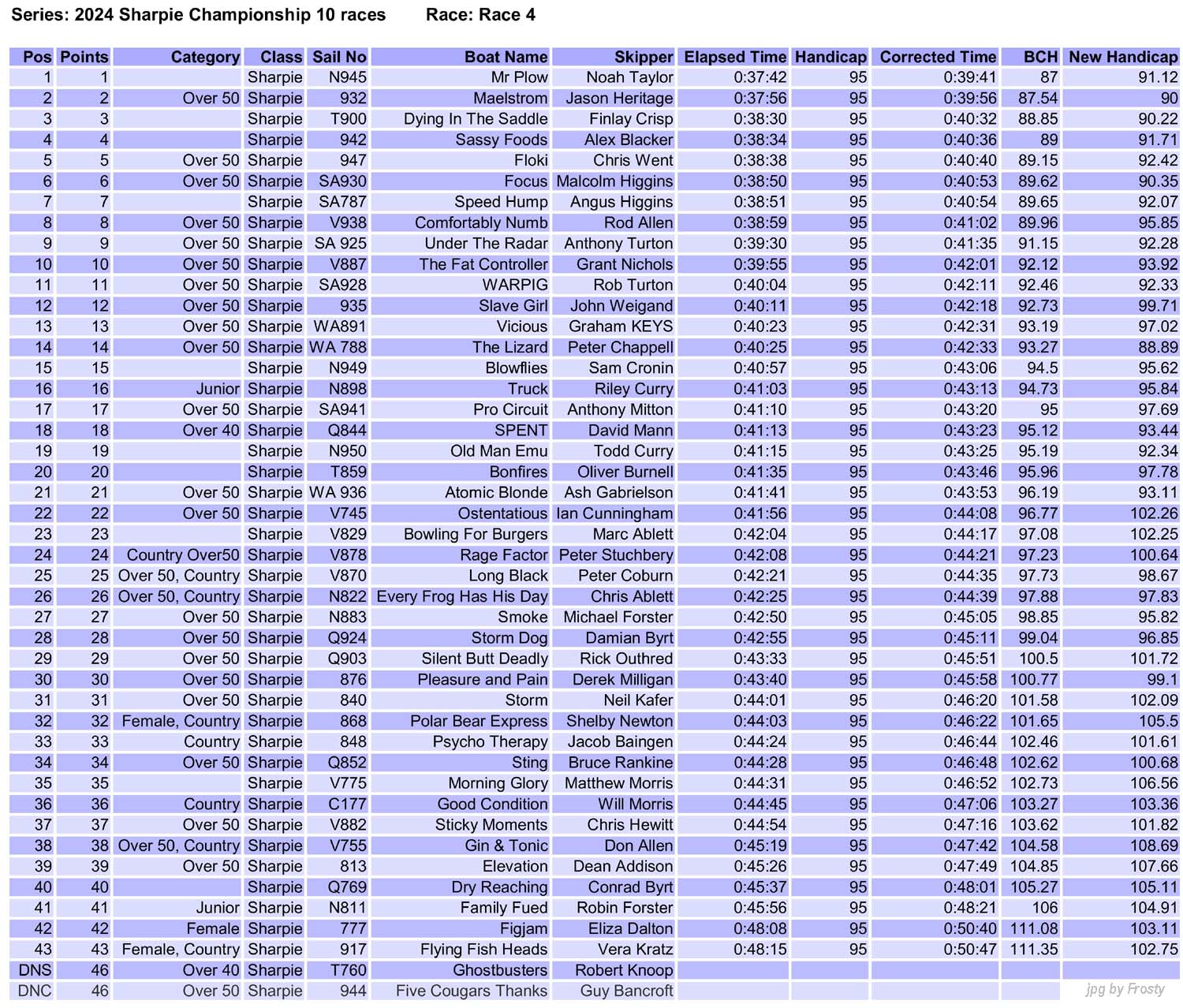 Series: 2024 Sharpie Championship 10 races    Race: Race 4

| Pos | Points | Category | Class | Sail No | Boat Name | Skipper | Elapsed Time | Handicap | Corrected Time | BCH | New Handicap |
|---|---|---|---|---|---|---|---|---|---|---|---|
| 1 | 1 | | Sharpie | N945 | Mr Plow | Noah Taylor | 0:37:42 | 95 | 0:39:41 | 87 | 91.12 |
| 2 | 2 | Over 50 | Sharpie | 932 | Maelstrom | Jason Heritage | 0:37:56 | 95 | 0:39:56 | 87.54 | 90 |
| 3 | 3 | | Sharpie | T900 | Dying In The Saddle | Finlay Crisp | 0:38:30 | 95 | 0:40:32 | 88.85 | 90.22 |
| 4 | 4 | | Sharpie | 942 | Sassy Foods | Alex Blacker | 0:38:34 | 95 | 0:40:36 | 89 | 91.71 |
| 5 | 5 | Over 50 | Sharpie | 947 | Floki | Chris Went | 0:38:38 | 95 | 0:40:40 | 89.15 | 92.42 |
| 6 | 6 | Over 50 | Sharpie | SA930 | Focus | Malcolm Higgins | 0:38:50 | 95 | 0:40:53 | 89.62 | 90.35 |
| 7 | 7 | | Sharpie | SA787 | Speed Hump | Angus Higgins | 0:38:51 | 95 | 0:40:54 | 89.65 | 92.07 |
| 8 | 8 | Over 50 | Sharpie | V938 | Comfortably Numb | Rod Allen | 0:38:59 | 95 | 0:41:02 | 89.96 | 95.85 |
| 9 | 9 | Over 50 | Sharpie | SA 925 | Under The Radar | Anthony Turton | 0:39:30 | 95 | 0:41:35 | 91.15 | 92.28 |
| 10 | 10 | Over 50 | Sharpie | V887 | The Fat Controller | Grant Nichols | 0:39:55 | 95 | 0:42:01 | 92.12 | 93.92 |
| 11 | 11 | Over 50 | Sharpie | SA928 | WARPIG | Rob Turton | 0:40:04 | 95 | 0:42:11 | 92.46 | 92.33 |
| 12 | 12 | Over 50 | Sharpie | 935 | Slave Girl | John Weigand | 0:40:11 | 95 | 0:42:18 | 92.73 | 99.71 |
| 13 | 13 | Over 50 | Sharpie | WA891 | Vicious | Graham KEYS | 0:40:23 | 95 | 0:42:31 | 93.19 | 97.02 |
| 14 | 14 | Over 50 | Sharpie | WA 788 | The Lizard | Peter Chappell | 0:40:25 | 95 | 0:42:33 | 93.27 | 88.89 |
| 15 | 15 | | Sharpie | N949 | Blowflies | Sam Cronin | 0:40:57 | 95 | 0:43:06 | 94.5 | 95.62 |
| 16 | 16 | Junior | Sharpie | N898 | Truck | Riley Curry | 0:41:03 | 95 | 0:43:13 | 94.73 | 95.84 |
| 17 | 17 | Over 50 | Sharpie | SA941 | Pro Circuit | Anthony Mitton | 0:41:10 | 95 | 0:43:20 | 95 | 97.69 |
| 18 | 18 | Over 40 | Sharpie | Q844 | SPENT | David Mann | 0:41:13 | 95 | 0:43:23 | 95.12 | 93.44 |
| 19 | 19 | | Sharpie | N950 | Old Man Emu | Todd Curry | 0:41:15 | 95 | 0:43:25 | 95.19 | 92.34 |
| 20 | 20 | | Sharpie | T859 | Bonfires | Oliver Burnell | 0:41:35 | 95 | 0:43:46 | 95.96 | 97.78 |
| 21 | 21 | Over 50 | Sharpie | WA 936 | Atomic Blonde | Ash Gabrielson | 0:41:41 | 95 | 0:43:53 | 96.19 | 93.11 |
| 22 | 22 | Over 50 | Sharpie | V745 | Ostentatious | Ian Cunningham | 0:41:56 | 95 | 0:44:08 | 96.77 | 102.26 |
| 23 | 23 | | Sharpie | V829 | Bowling For Burgers | Marc Ablett | 0:42:04 | 95 | 0:44:17 | 97.08 | 102.25 |
| 24 | 24 | Country Over50 | Sharpie | V878 | Rage Factor | Peter Stuchbery | 0:42:08 | 95 | 0:44:21 | 97.23 | 100.64 |
| 25 | 25 | Over 50, Country | Sharpie | V870 | Long Black | Peter Coburn | 0:42:21 | 95 | 0:44:35 | 97.73 | 98.67 |
| 26 | 26 | Over 50, Country | Sharpie | N822 | Every Frog Has His Day | Chris Ablett | 0:42:25 | 95 | 0:44:39 | 97.88 | 97.83 |
| 27 | 27 | Over 50 | Sharpie | N883 | Smoke | Michael Forster | 0:42:50 | 95 | 0:45:05 | 98.85 | 95.82 |
| 28 | 28 | Over 50 | Sharpie | Q924 | Storm Dog | Damian Byrt | 0:42:55 | 95 | 0:45:11 | 99.04 | 96.85 |
| 29 | 29 | Over 50 | Sharpie | Q903 | Silent Butt Deadly | Rick Outhred | 0:43:33 | 95 | 0:45:51 | 100.5 | 101.72 |
| 30 | 30 | Over 50 | Sharpie | 876 | Pleasure and Pain | Derek Milligan | 0:43:40 | 95 | 0:45:58 | 100.77 | 99.1 |
| 31 | 31 | Over 50 | Sharpie | 840 | Storm | Neil Kafer | 0:44:01 | 95 | 0:46:20 | 101.58 | 102.09 |
| 32 | 32 | Female, Country | Sharpie | 868 | Polar Bear Express | Shelby Newton | 0:44:03 | 95 | 0:46:22 | 101.65 | 105.5 |
| 33 | 33 | Country | Sharpie | 848 | Psycho Therapy | Jacob Baingen | 0:44:24 | 95 | 0:46:44 | 102.46 | 101.61 |
| 34 | 34 | Over 50 | Sharpie | Q852 | Sting | Bruce Rankine | 0:44:28 | 95 | 0:46:48 | 102.62 | 100.68 |
| 35 | 35 | | Sharpie | V775 | Morning Glory | Matthew Morris | 0:44:31 | 95 | 0:46:52 | 102.73 | 106.56 |
| 36 | 36 | Country | Sharpie | C177 | Good Condition | Will Morris | 0:44:45 | 95 | 0:47:06 | 103.27 | 103.36 |
| 37 | 37 | Over 50 | Sharpie | V882 | Sticky Moments | Chris Hewitt | 0:44:54 | 95 | 0:47:16 | 103.62 | 101.82 |
| 38 | 38 | Over 50, Country | Sharpie | V755 | Gin & Tonic | Don Allen | 0:45:19 | 95 | 0:47:42 | 104.58 | 108.69 |
| 39 | 39 | Over 50 | Sharpie | 813 | Elevation | Dean Addison | 0:45:26 | 95 | 0:47:49 | 104.85 | 107.66 |
| 40 | 40 | | Sharpie | Q769 | Dry Reaching | Conrad Byrt | 0:45:37 | 95 | 0:48:01 | 105.27 | 105.11 |
| 41 | 41 | Junior | Sharpie | N811 | Family Fued | Robin Forster | 0:45:56 | 95 | 0:48:21 | 106 | 104.91 |
| 42 | 42 | Female | Sharpie | 777 | Figjam | Eliza Dalton | 0:48:08 | 95 | 0:50:40 | 111.08 | 103.11 |
| 43 | 43 | Female, Country | Sharpie | 917 | Flying Fish Heads | Vera Kratz | 0:48:15 | 95 | 0:50:47 | 111.35 | 102.75 |
| DNS | 46 | Over 40 | Sharpie | T760 | Ghostbusters | Robert Knoop | | | | | |
| DNC | 46 | Over 50 | Sharpie | 944 | Five Cougars Thanks | Guy Bancroft | | | | | |

jpg by Frosty